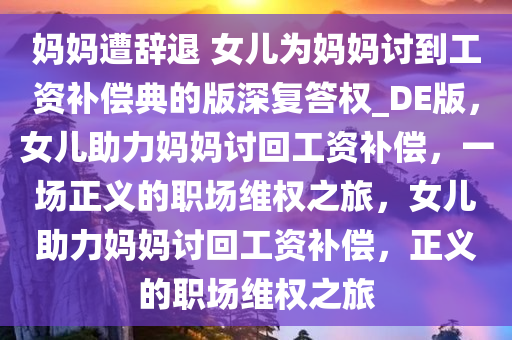 妈妈遭辞退 女儿为妈妈讨到工资补偿典的版深复答权_DE版，女儿助力妈妈讨回工资补偿，一场正义的职场维权之旅，女儿助力妈妈讨回工资补偿，正义的职场维权之旅